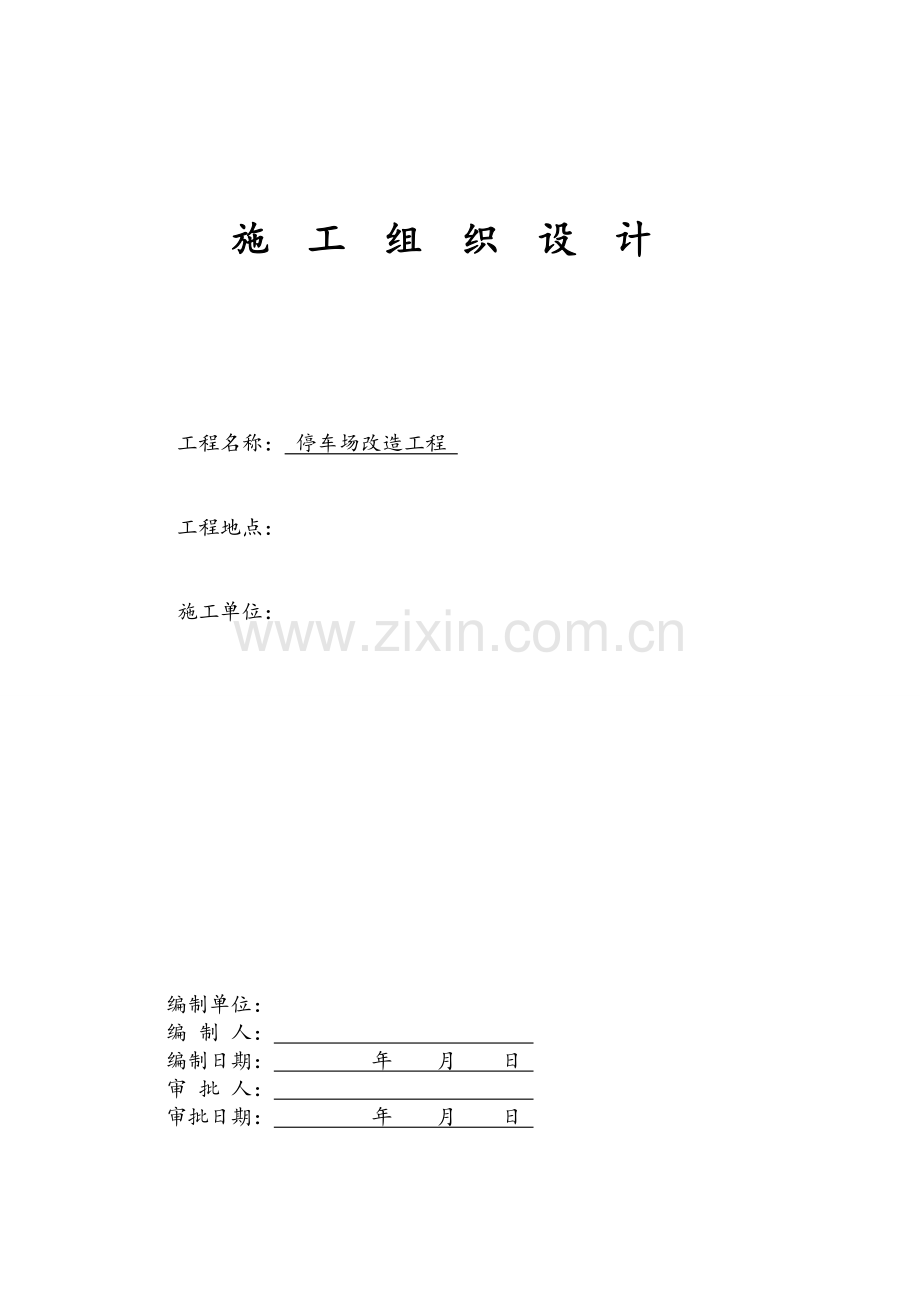 施 工 组 织 设 计

工程名称： 停车场改造工程

工程地点：

施工单位：

www.zixin.com.cn

编制单位：
编 制 人：
编制日期： 年 月 日
审 批 人：
审批日期： 年 月 日